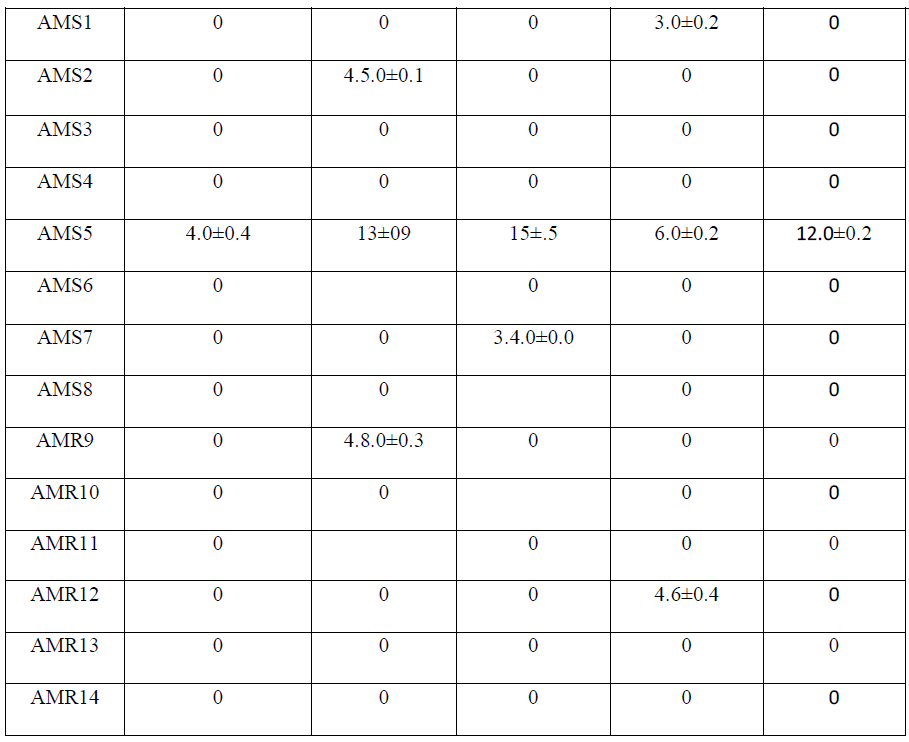 | AMS1 | 0 | 0 | 0 | 3.0±0.2 | 0 |
|---|---|---|---|---|---|
| AMS2 | 0 | 4.5.0±0.1 | 0 | 0 | 0 |
| AMS3 | 0 | 0 | 0 | 0 | 0 |
| AMS4 | 0 | 0 | 0 | 0 | 0 |
| AMS5 | 4.0±0.4 | 13±09 | 15±.5 | 6.0±0.2 | 12.0±0.2 |
| AMS6 | 0 |  | 0 | 0 | 0 |
| AMS7 | 0 | 0 | 3.4.0±0.0 | 0 | 0 |
| AMS8 | 0 | 0 |  | 0 | 0 |
| AMR9 | 0 | 4.8.0±0.3 | 0 | 0 | 0 |
| AMR10 | 0 | 0 |  | 0 | 0 |
| AMR11 | 0 |  | 0 | 0 | 0 |
| AMR12 | 0 | 0 | 0 | 4.6±0.4 | 0 |
| AMR13 | 0 | 0 | 0 | 0 | 0 |
| AMR14 | 0 | 0 | 0 | 0 | 0 |